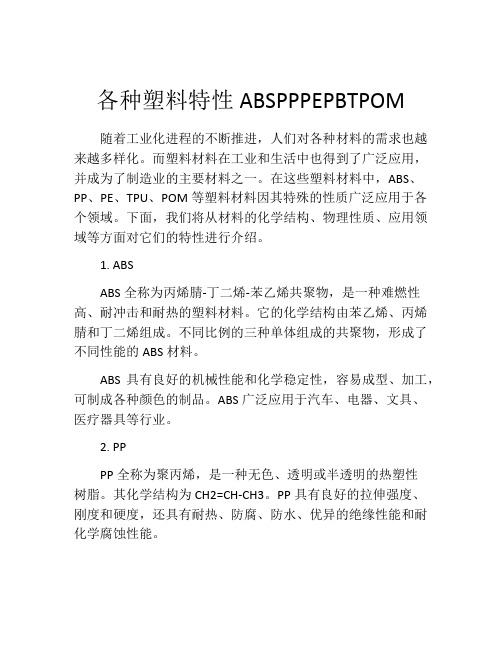 各种塑料特性 ABSPPPEPBTPOM

随着工业化进程的不断推进，人们对各种材料的需求也越来越多样化。而塑料材料在工业和生活中也得到了广泛应用，并成为了制造业的主要材料之一。在这些塑料材料中，ABS、PP、PE、TPU、POM 等塑料材料因其特殊的性质广泛应用于各个领域。下面，我们将从材料的化学结构、物理性质、应用领域等方面对它们的特性进行介绍。

1. ABS

ABS 全称为丙烯腈-丁二烯-苯乙烯共聚物，是一种难燃性高、耐冲击和耐热的塑料材料。它的化学结构由苯乙烯、丙烯腈和丁二烯组成。不同比例的三种单体组成的共聚物，形成了不同性能的 ABS 材料。

ABS 具有良好的机械性能和化学稳定性，容易成型、加工，可制成各种颜色的制品。ABS 广泛应用于汽车、电器、文具、医疗器具等行业。

2. PP

PP 全称为聚丙烯，是一种无色、透明或半透明的热塑性树脂。其化学结构为 CH2=CH-CH3。PP 具有良好的拉伸强度、刚度和硬度，还具有耐热、防腐、防水、优异的绝缘性能和耐化学腐蚀性能。